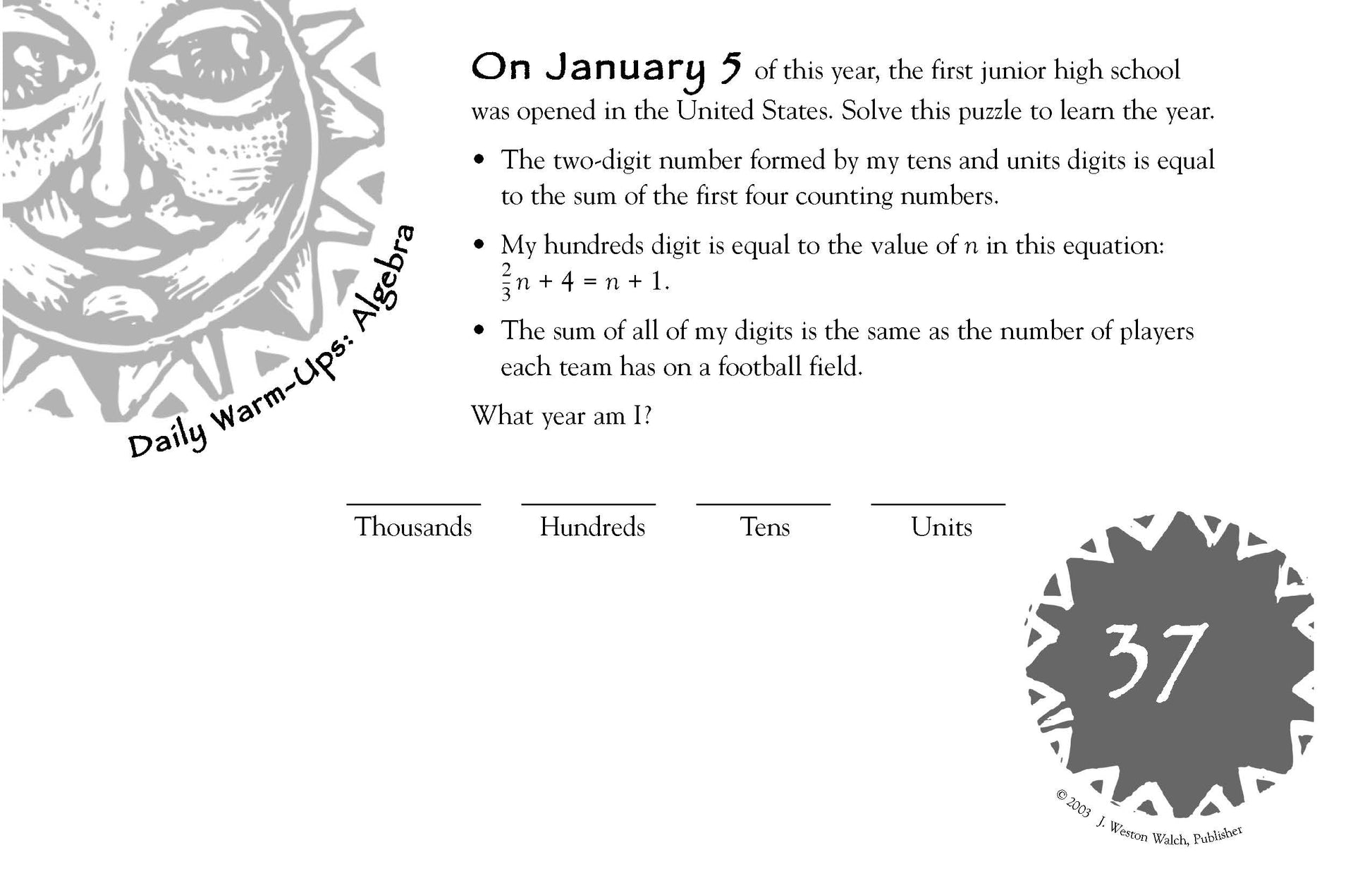 Daily Warm-Ups: Algebra

On January 5 of this year, the first junior high school was opened in the United States. Solve this puzzle to learn the year.

• The two-digit number formed by my tens and units digits is equal to the sum of the first four counting numbers.

• My hundreds digit is equal to the value of $n$ in this equation: $\frac{2}{3}n + 4 = n + 1$.

• The sum of all of my digits is the same as the number of players each team has on a football field.

What year am I?

Thousands Hundreds Tens Units

37

© 2003 J. Weston Walch, Publisher